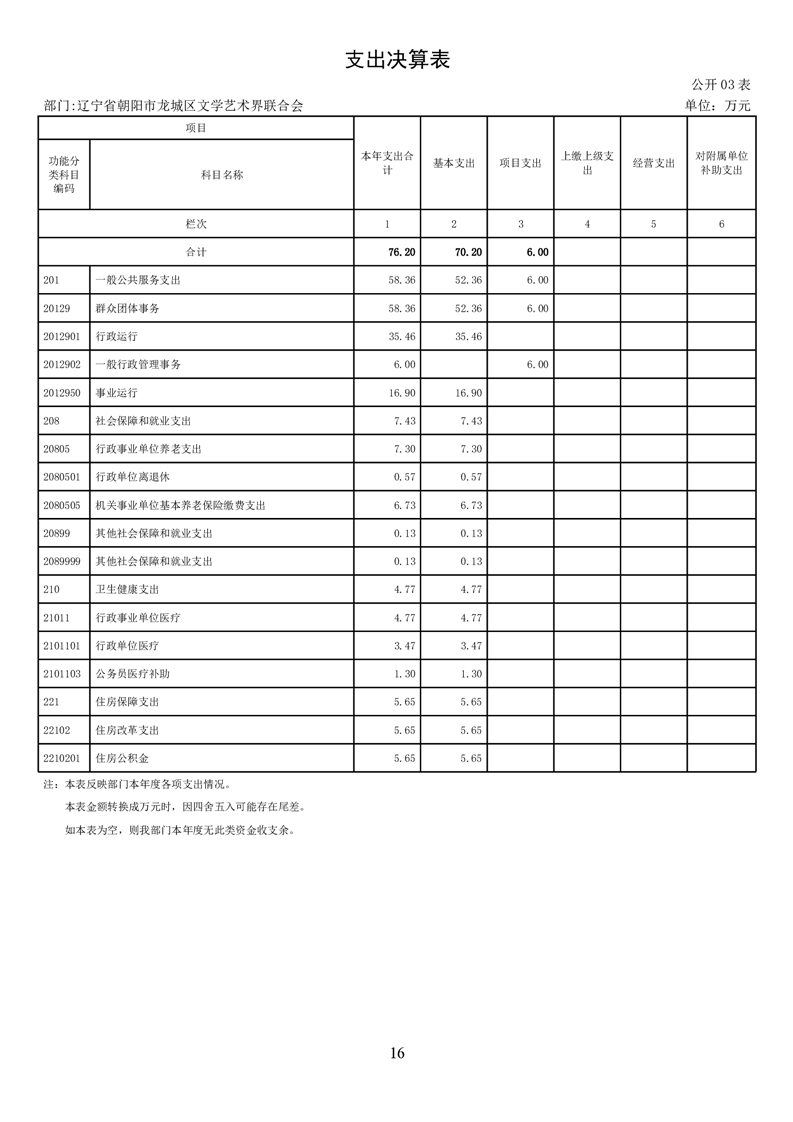 支出决算表

公开03表

部门:辽宁省朝阳市龙城区文学艺术界联合会

单位:万元

| 项目 | | 本年支出合计 | 基本支出 | 项目支出 | 上缴上级支出 | 经营支出 | 对附属单位补助支出 |
|---|---|---|---|---|---|---|---|
| 功能分类科目编码 | 科目名称 | | | | | | |
| 栏次 | | 1 | 2 | 3 | 4 | 5 | 6 |
| 合计 | | 76.20 | 70.20 | 6.00 | | | |
| 201 | 一般公共服务支出 | 58.36 | 52.36 | 6.00 | | | |
| 20129 | 群众团体事务 | 58.36 | 52.36 | 6.00 | | | |
| 2012901 | 行政运行 | 35.46 | 35.46 | | | | |
| 2012902 | 一般行政管理事务 | 6.00 | | 6.00 | | | |
| 2012950 | 事业运行 | 16.90 | 16.90 | | | | |
| 208 | 社会保障和就业支出 | 7.43 | 7.43 | | | | |
| 20805 | 行政事业单位养老支出 | 7.30 | 7.30 | | | | |
| 2080501 | 行政单位离退休 | 0.57 | 0.57 | | | | |
| 2080505 | 机关事业单位基本养老保险缴费支出 | 6.73 | 6.73 | | | | |
| 20899 | 其他社会保障和就业支出 | 0.13 | 0.13 | | | | |
| 2089999 | 其他社会保障和就业支出 | 0.13 | 0.13 | | | | |
| 210 | 卫生健康支出 | 4.77 | 4.77 | | | | |
| 21011 | 行政事业单位医疗 | 4.77 | 4.77 | | | | |
| 2101101 | 行政单位医疗 | 3.47 | 3.47 | | | | |
| 2101103 | 公务员医疗补助 | 1.30 | 1.30 | | | | |
| 221 | 住房保障支出 | 5.65 | 5.65 | | | | |
| 22102 | 住房改革支出 | 5.65 | 5.65 | | | | |
| 2210201 | 住房公积金 | 5.65 | 5.65 | | | | |

注:本表反映部门本年度各项支出情况。

本表金额转换成万元时,因四舍五入可能存在尾差。

如本表为空,则我部门本年度无此类资金收支余。

16